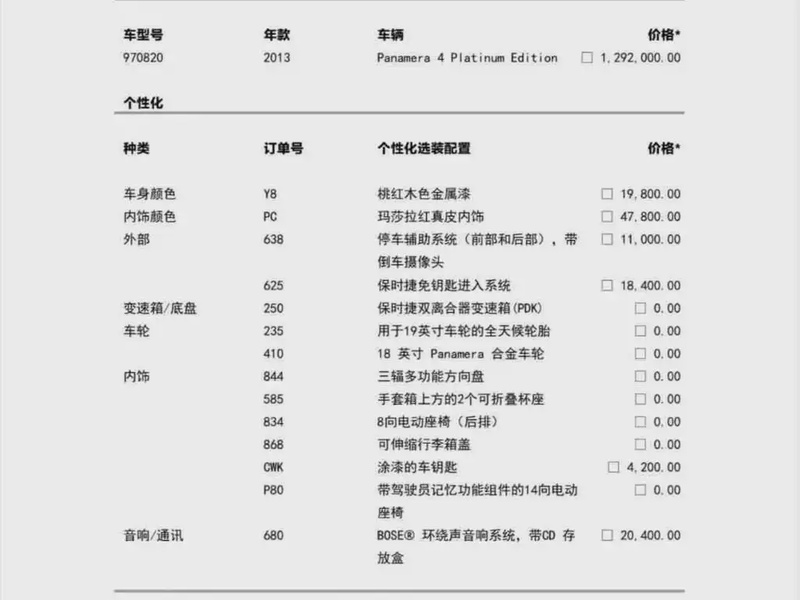 | 车型号 | 年款 | 车辆 | 价格* |
|---|---|---|---|
| 970820 | 2013 | Panamera 4 Platinum Edition | ☐ 1,292,000.00 |

个性化

| 种类 | 订单号 | 个性化选装配置 | 价格* |
|---|---|---|---|
| 车身颜色 | Y8 | 桃红木色金属漆 | ☐ 19,800.00 |
| 内饰颜色 | PC | 玛莎拉红真皮内饰 | ☐ 47,800.00 |
| 外部 | 638 | 停车辅助系统（前部和后部），带倒车摄像头 | ☐ 11,000.00 |
| | 625 | 保时捷免钥匙进入系统 | ☐ 18,400.00 |
| 变速箱/底盘 | 250 | 保时捷双离合器变速箱(PDK) | ☐ 0.00 |
| 车轮 | 235 | 用于19英寸车轮的全天候轮胎 | ☐ 0.00 |
| | 410 | 18 英寸 Panamera 合金车轮 | ☐ 0.00 |
| 内饰 | 844 | 三辐多功能方向盘 | ☐ 0.00 |
| | 585 | 手套箱上方的2个可折叠杯座 | ☐ 0.00 |
| | 834 | 8向电动座椅（后排） | ☐ 0.00 |
| | 868 | 可伸缩行李箱盖 | ☐ 0.00 |
| | CWK | 涂漆的车钥匙 | ☐ 4,200.00 |
| | P80 | 带驾驶员记忆功能组件的14向电动座椅 | ☐ 0.00 |
| 音响/通讯 | 680 | BOSE® 环绕声音响系统，带CD 存放盒 | ☐ 20,400.00 |